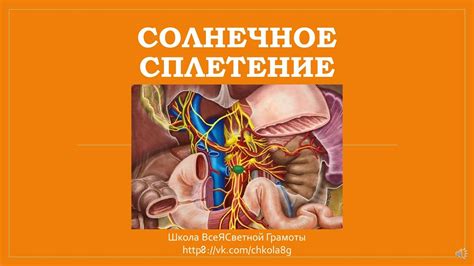 СОЛНЕЧНОЕ СПЛЕТЕНИЕ

Школа ВсеЯСветной Грамоты
http8://vk.com/chkola8g